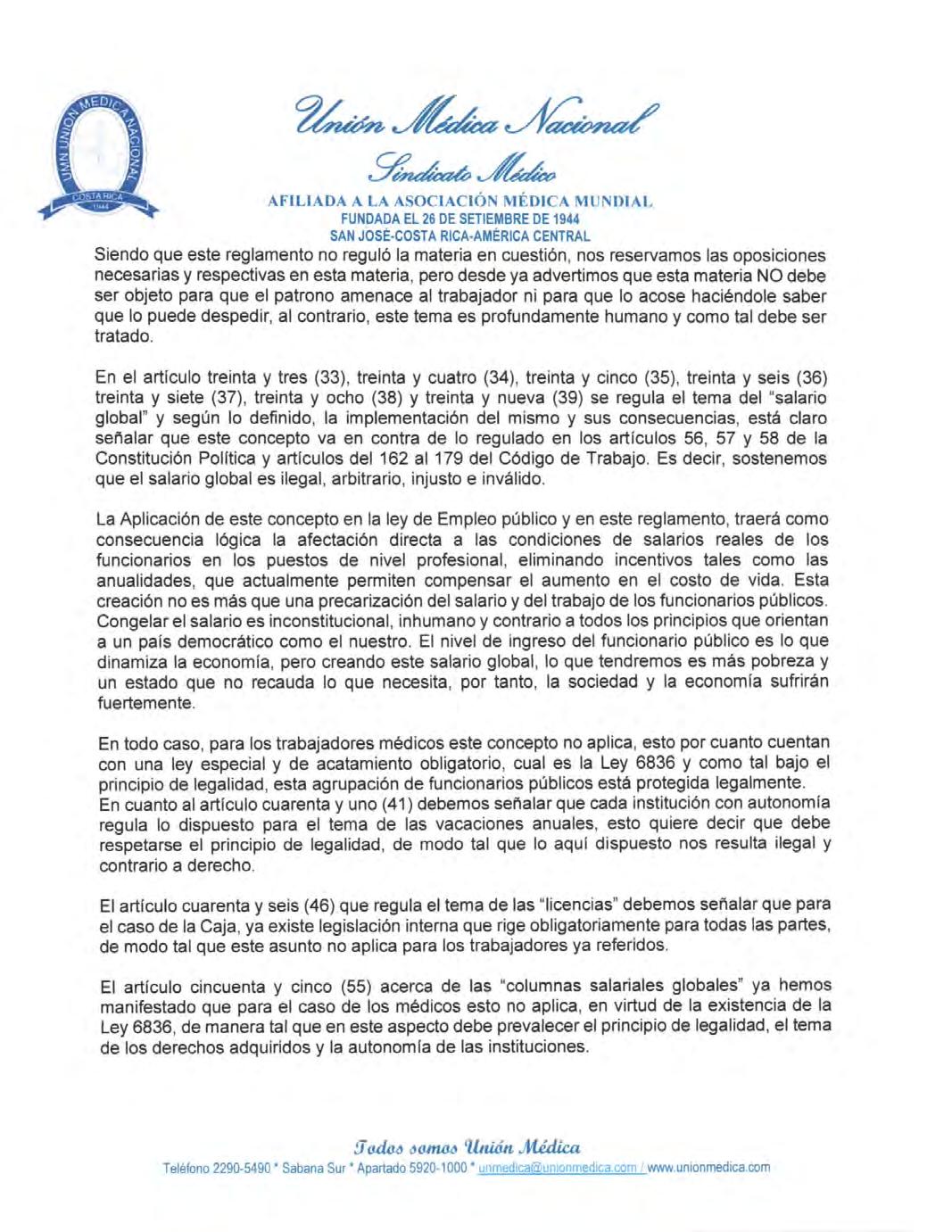 UMN UNION MEDICA NACIONAL
COSTA RICA
1944

Unión Médica Nacional
Sindicato Médico
AFILIADA A LA ASOCIACIÓN MÉDICA MUNDIAL
FUNDADA EL 26 DE SETIEMBRE DE 1944
SAN JOSÉ-COSTA RICA-AMÉRICA CENTRAL

Siendo que este reglamento no reguló la materia en cuestión, nos reservamos las oposiciones necesarias y respectivas en esta materia, pero desde ya advertimos que esta materia NO debe ser objeto para que el patrono amenace al trabajador ni para que lo acose haciéndole saber que lo puede despedir, al contrario, este tema es profundamente humano y como tal debe ser tratado.

En el artículo treinta y tres (33), treinta y cuatro (34), treinta y cinco (35), treinta y seis (36) treinta y siete (37), treinta y ocho (38) y treinta y nueva (39) se regula el tema del "salario global" y según lo definido, la implementación del mismo y sus consecuencias, está claro señalar que este concepto va en contra de lo regulado en los artículos 56, 57 y 58 de la Constitución Política y artículos del 162 al 179 del Código de Trabajo. Es decir, sostenemos que el salario global es ilegal, arbitrario, injusto e inválido.

La Aplicación de este concepto en la ley de Empleo público y en este reglamento, traerá como consecuencia lógica la afectación directa a las condiciones de salarios reales de los funcionarios en los puestos de nivel profesional, eliminando incentivos tales como las anualidades, que actualmente permiten compensar el aumento en el costo de vida. Esta creación no es más que una precarización del salario y del trabajo de los funcionarios públicos. Congelar el salario es inconstitucional, inhumano y contrario a todos los principios que orientan a un país democrático como el nuestro. El nivel de ingreso del funcionario público es lo que dinamiza la economía, pero creando este salario global, lo que tendremos es más pobreza y un estado que no recauda lo que necesita, por tanto, la sociedad y la economía sufrirán fuertemente.

En todo caso, para los trabajadores médicos este concepto no aplica, esto por cuanto cuentan con una ley especial y de acatamiento obligatorio, cual es la Ley 6836 y como tal bajo el principio de legalidad, esta agrupación de funcionarios públicos está protegida legalmente.
En cuanto al artículo cuarenta y uno (41) debemos señalar que cada institución con autonomía regula lo dispuesto para el tema de las vacaciones anuales, esto quiere decir que debe respetarse el principio de legalidad, de modo tal que lo aquí dispuesto nos resulta ilegal y contrario a derecho.

El artículo cuarenta y seis (46) que regula el tema de las "licencias" debemos señalar que para el caso de la Caja, ya existe legislación interna que rige obligatoriamente para todas las partes, de modo tal que este asunto no aplica para los trabajadores ya referidos.

El artículo cincuenta y cinco (55) acerca de las "columnas salariales globales" ya hemos manifestado que para el caso de los médicos esto no aplica, en virtud de la existencia de la Ley 6836, de manera tal que en este aspecto debe prevalecer el principio de legalidad, el tema de los derechos adquiridos y la autonomía de las instituciones.

Todos somos Unión Médica
Teléfono 2290-5490 * Sabana Sur * Apartado 5920-1000 * unmedica@unionmedica.com / www.unionmedica.com